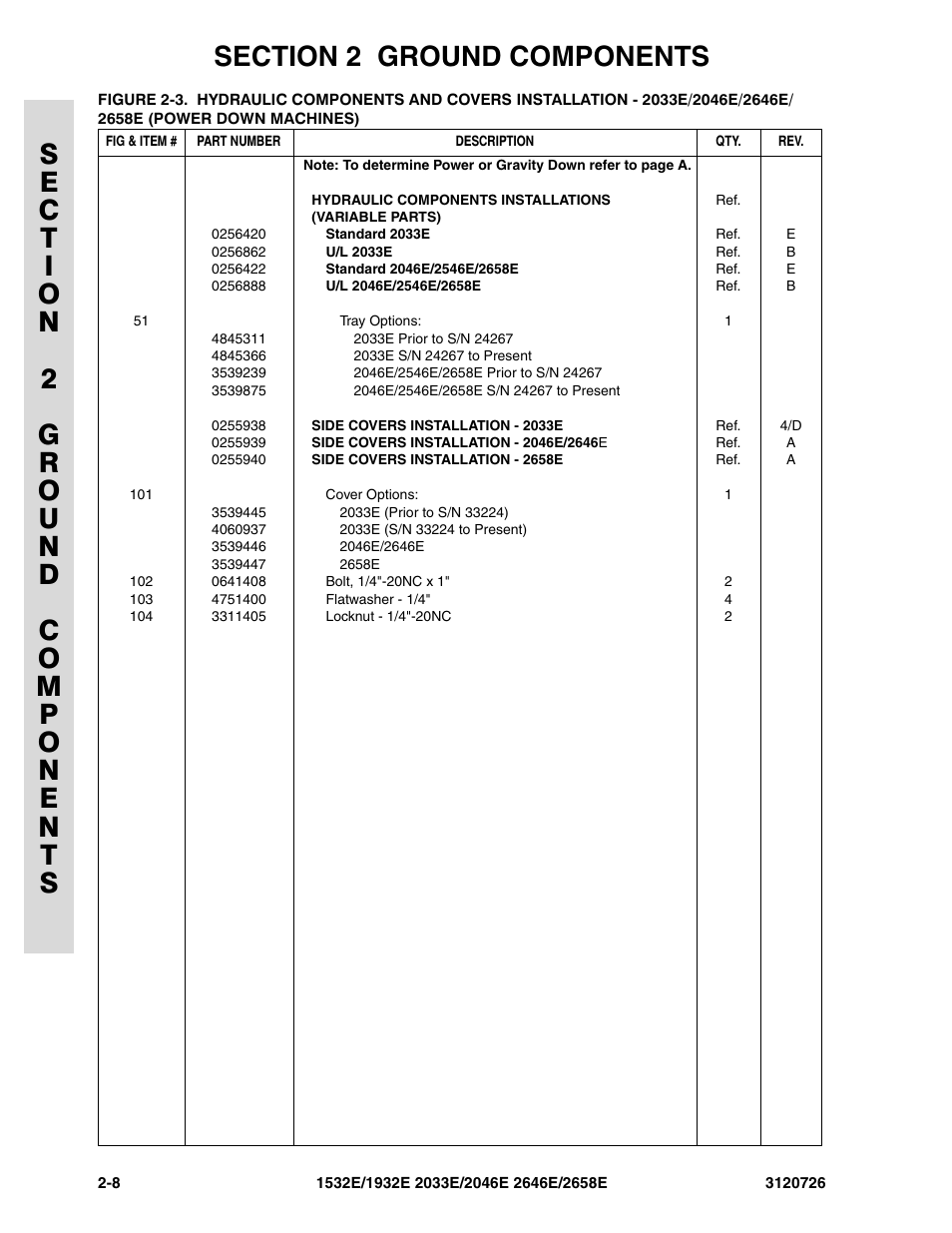 SECTION 2 GROUND COMPONENTS

SECTION 2 GROUND COMPONENTS

FIGURE 2-3. HYDRAULIC COMPONENTS AND COVERS INSTALLATION - 2033E/2046E/2646E/2658E (POWER DOWN MACHINES)

| FIG & ITEM # | PART NUMBER | DESCRIPTION | QTY. | REV. |
|---|---|---|---|---|
| | | Note: To determine Power or Gravity Down refer to page A. | | |
| | | HYDRAULIC COMPONENTS INSTALLATIONS (VARIABLE PARTS) | Ref. | |
| | 0256420 | Standard 2033E | Ref. | E |
| | 0256862 | U/L 2033E | Ref. | B |
| | 0256422 | Standard 2046E/2546E/2658E | Ref. | E |
| | 0256888 | U/L 2046E/2546E/2658E | Ref. | B |
| 51 | | Tray Options: | 1 | |
| | 4845311 | 2033E Prior to S/N 24267 | | |
| | 4845366 | 2033E S/N 24267 to Present | | |
| | 3539239 | 2046E/2546E/2658E Prior to S/N 24267 | | |
| | 3539875 | 2046E/2546E/2658E S/N 24267 to Present | | |
| | 0255938 | SIDE COVERS INSTALLATION - 2033E | Ref. | 4/D |
| | 0255939 | SIDE COVERS INSTALLATION - 2046E/2646E | Ref. | A |
| | 0255940 | SIDE COVERS INSTALLATION - 2658E | Ref. | A |
| 101 | | Cover Options: | 1 | |
| | 3539445 | 2033E (Prior to S/N 33224) | | |
| | 4060937 | 2033E (S/N 33224 to Present) | | |
| | 3539446 | 2046E/2646E | | |
| | 3539447 | 2658E | | |
| 102 | 0641408 | Bolt, 1/4"-20NC x 1" | 2 | |
| 103 | 4751400 | Flatwasher - 1/4" | 4 | |
| 104 | 3311405 | Locknut - 1/4"-20NC | 2 | |

2-8 1532E/1932E 2033E/2046E 2646E/2658E 3120726